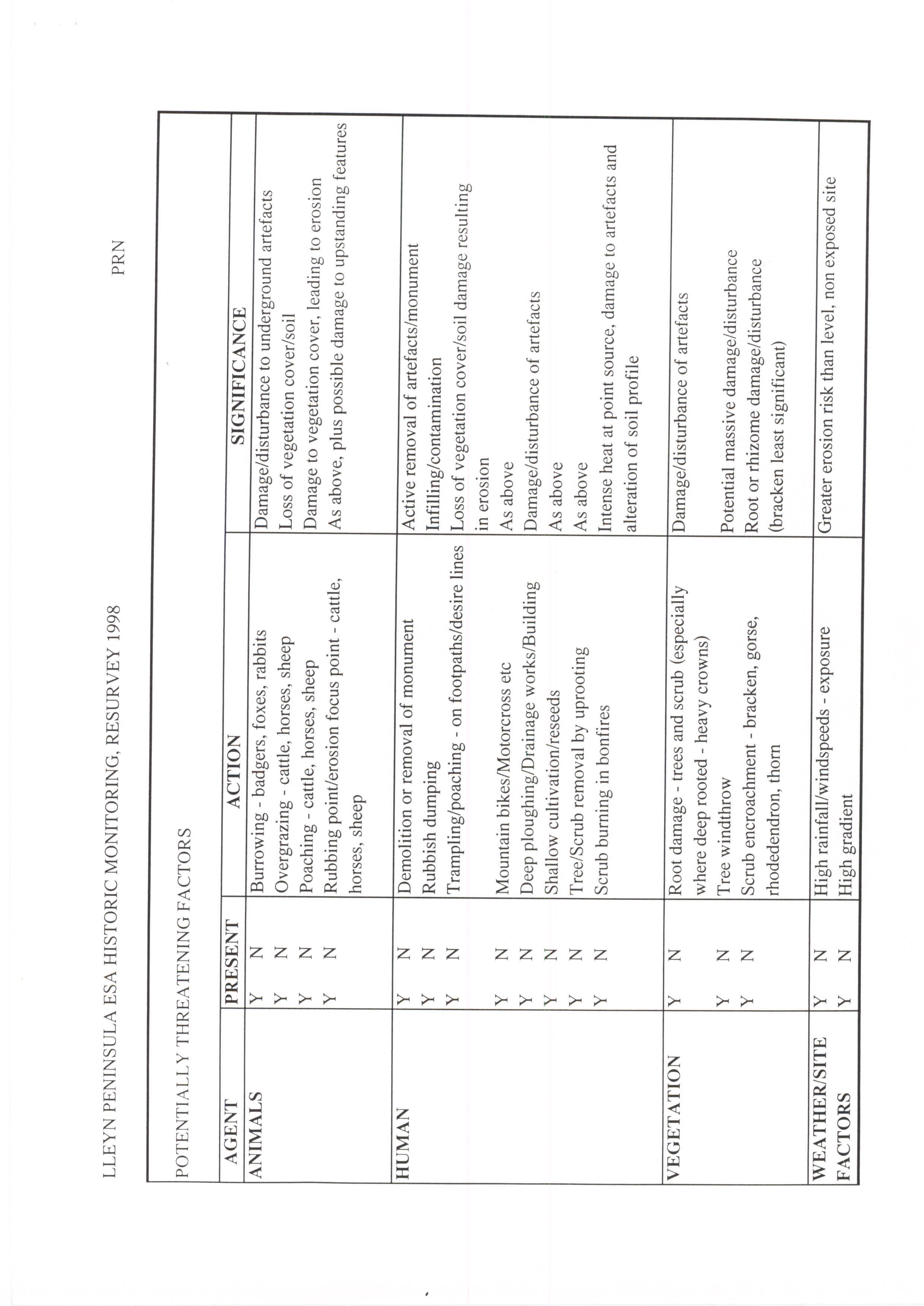 LLEYN PENINSULA ESA HISTORIC MONITORING, RESURVEY 1998

PRN

POTENTIALLY THREATENING FACTORS

| AGENT | PRESENT | ACTION | SIGNIFICANCE |
|---|---|---|---|
| ANIMALS | Y N | Burrowing - badgers, foxes, rabbits | Damage/disturbance to underground artefacts |
| | Y N | Overgrazing - cattle, horses, sheep | Loss of vegetation cover/soil |
| | Y N | Poaching - cattle, horses, sheep | Damage to vegetation cover, leading to erosion |
| | Y N | Rubbing point/erosion focus point - cattle, horses, sheep | As above, plus possible damage to upstanding features |
| HUMAN | Y N | Demolition or removal of monument | Active removal of artefacts/monument |
| | Y N | Rubbish dumping | Infilling/contamination |
| | Y N | Trampling/poaching - on footpaths/desire lines | Loss of vegetation cover/soil damage resulting in erosion |
| | Y N | Mountain bikes/Motorcross etc | As above |
| | Y N | Deep ploughing/Drainage works/Building | Damage/disturbance of artefacts |
| | Y N | Shallow cultivation/reseeds | As above |
| | Y N | Tree/Scrub removal by uprooting | As above |
| | Y N | Scrub burning in bonfires | Intense heat at point source, damage to artefacts and alteration of soil profile |
| VEGETATION | Y N | Root damage - trees and scrub (especially where deep rooted - heavy crowns) | Damage/disturbance of artefacts |
| | Y N | Tree windthrow | Potential massive damage/disturbance |
| | Y N | Scrub encroachment - bracken, gorse, rhodedendron, thorn | Root or rhizome damage/disturbance (bracken least significant) |
| WEATHER/SITE FACTORS | Y N | High rainfall/windspeeds - exposure | Greater erosion risk than level, non exposed site |
| | Y N | High gradient | |